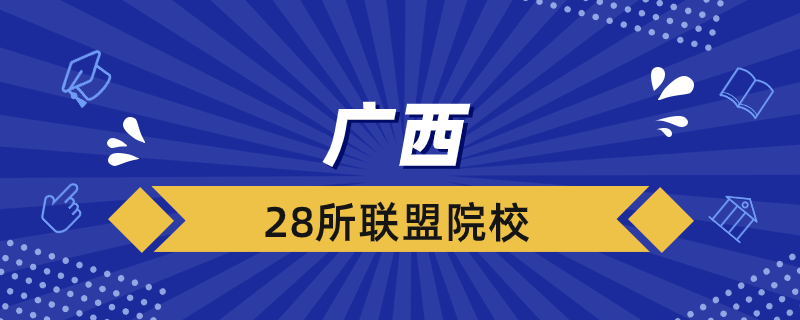 广西

28所联盟院校